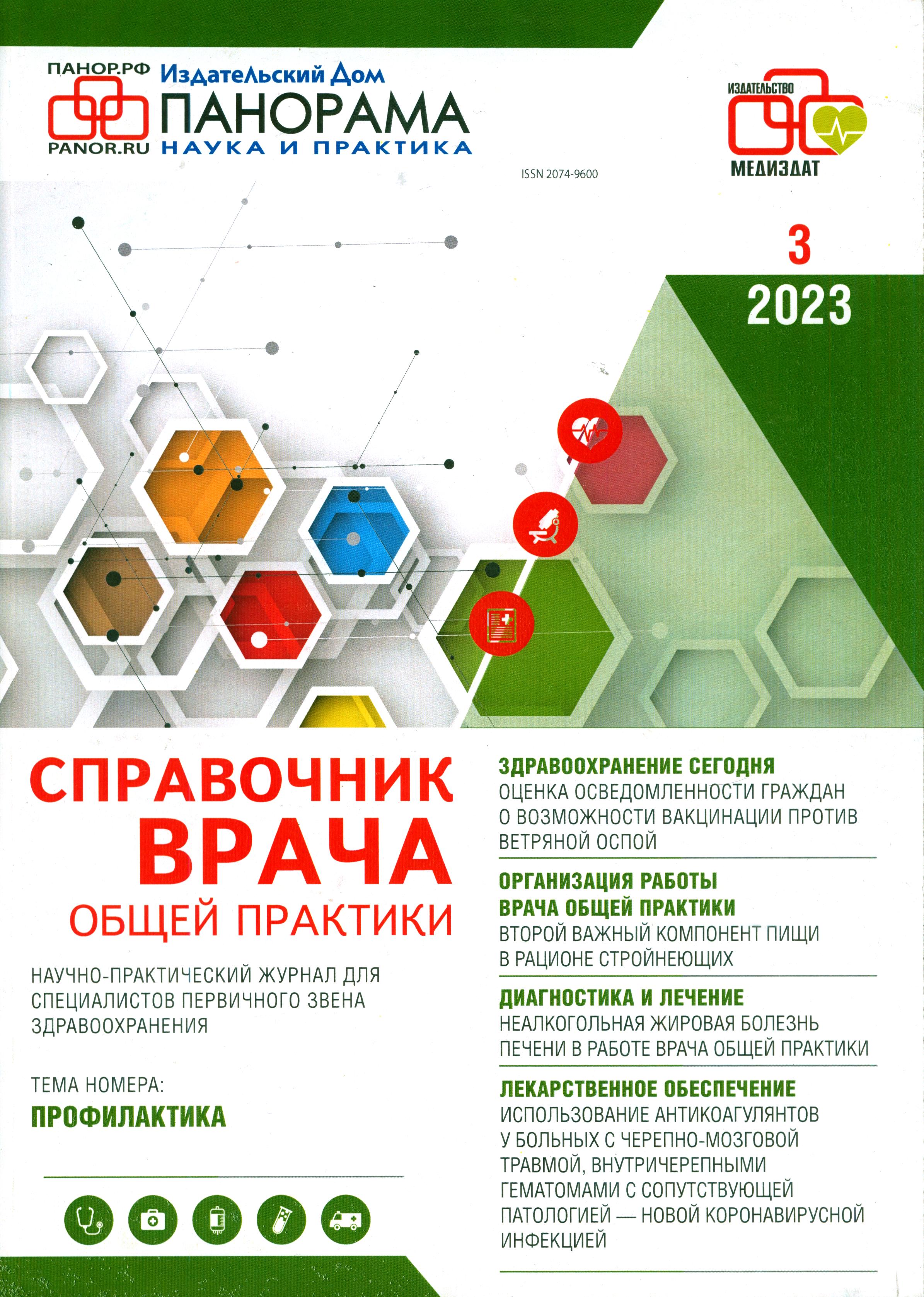 ПАНОР.РФ
PANOR.RU
Издательский Дом
ПАНОРАМА
НАУКА И ПРАКТИКА

ИЗДАТЕЛЬСТВО
МЕДИЗДАТ

ISSN 2074-9600

3
2023

СПРАВОЧНИК
ВРАЧА
ОБЩЕЙ ПРАКТИКИ

НАУЧНО-ПРАКТИЧЕСКИЙ ЖУРНАЛ ДЛЯ СПЕЦИАЛИСТОВ ПЕРВИЧНОГО ЗВЕНА ЗДРАВООХРАНЕНИЯ

ТЕМА НОМЕРА:
ПРОФИЛАКТИКА

ЗДРАВООХРАНЕНИЕ СЕГОДНЯ
ОЦЕНКА ОСВЕДОМЛЕННОСТИ ГРАЖДАН О ВОЗМОЖНОСТИ ВАКЦИНАЦИИ ПРОТИВ ВЕТРЯНОЙ ОСПОЙ

ОРГАНИЗАЦИЯ РАБОТЫ ВРАЧА ОБЩЕЙ ПРАКТИКИ
ВТОРОЙ ВАЖНЫЙ КОМПОНЕНТ ПИЩИ В РАЦИОНЕ СТРОЙНЕЮЩИХ

ДИАГНОСТИКА И ЛЕЧЕНИЕ
НЕАЛКОГОЛЬНАЯ ЖИРОВАЯ БОЛЕЗНЬ ПЕЧЕНИ В РАБОТЕ ВРАЧА ОБЩЕЙ ПРАКТИКИ

ЛЕКАРСТВЕННОЕ ОБЕСПЕЧЕНИЕ
ИСПОЛЬЗОВАНИЕ АНТИКОАГУЛЯНТОВ У БОЛЬНЫХ С ЧЕРЕПНО-МОЗГОВОЙ ТРАВМОЙ, ВНУТРИЧЕРЕПНЫМИ ГЕМАТОМАМИ С СОПУТСТВУЮЩЕЙ ПАТОЛОГИЕЙ — НОВОЙ КОРОНАВИРУСНОЙ ИНФЕКЦИЕЙ